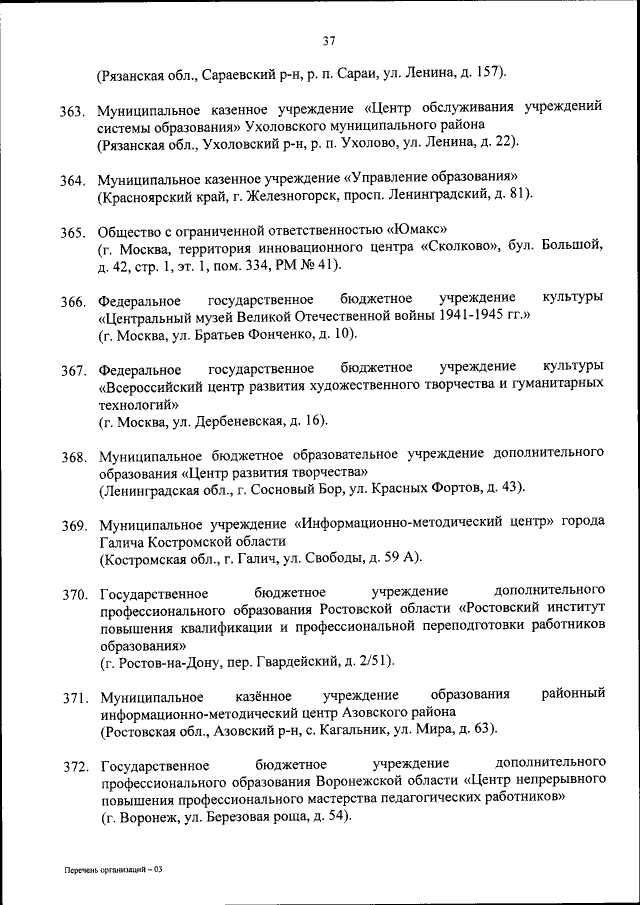 37

(Рязанская обл., Сараевский р-н, р. п. Сараи, ул. Ленина, д. 157).

363. Муниципальное казенное учреждение «Центр обслуживания учреждений системы образования» Ухоловского муниципального района
(Рязанская обл., Ухоловский р-н, р. п. Ухолово, ул. Ленина, д. 22).

364. Муниципальное казенное учреждение «Управление образования»
(Красноярский край, г. Железногорск, просп. Ленинградский, д. 81).

365. Общество с ограниченной ответственностью «Юмакс»
(г. Москва, территория инновационного центра «Сколково», бул. Большой, д. 42, стр. 1, эт. 1, пом. 334, РМ № 41).

366. Федеральное государственное бюджетное учреждение культуры «Центральный музей Великой Отечественной войны 1941-1945 гг.»
(г. Москва, ул. Братьев Фонченко, д. 10).

367. Федеральное государственное бюджетное учреждение культуры «Всероссийский центр развития художественного творчества и гуманитарных технологий»
(г. Москва, ул. Дербеневская, д. 16).

368. Муниципальное бюджетное образовательное учреждение дополнительного образования «Центр развития творчества»
(Ленинградская обл., г. Сосновый Бор, ул. Красных Фортов, д. 43).

369. Муниципальное учреждение «Информационно-методический центр» города Галича Костромской области
(Костромская обл., г. Галич, ул. Свободы, д. 59 А).

370. Государственное бюджетное учреждение дополнительного профессионального образования Ростовской области «Ростовский институт повышения квалификации и профессиональной переподготовки работников образования»
(г. Ростов-на-Дону, пер. Гвардейский, д. 2/51).

371. Муниципальное казённое учреждение образования районный информационно-методический центр Азовского района
(Ростовская обл., Азовский р-н, с. Кагальник, ул. Мира, д. 63).

372. Государственное бюджетное учреждение дополнительного профессионального образования Воронежской области «Центр непрерывного повышения профессионального мастерства педагогических работников»
(г. Воронеж, ул. Березовая роща, д. 54).

Перечень организаций – 03